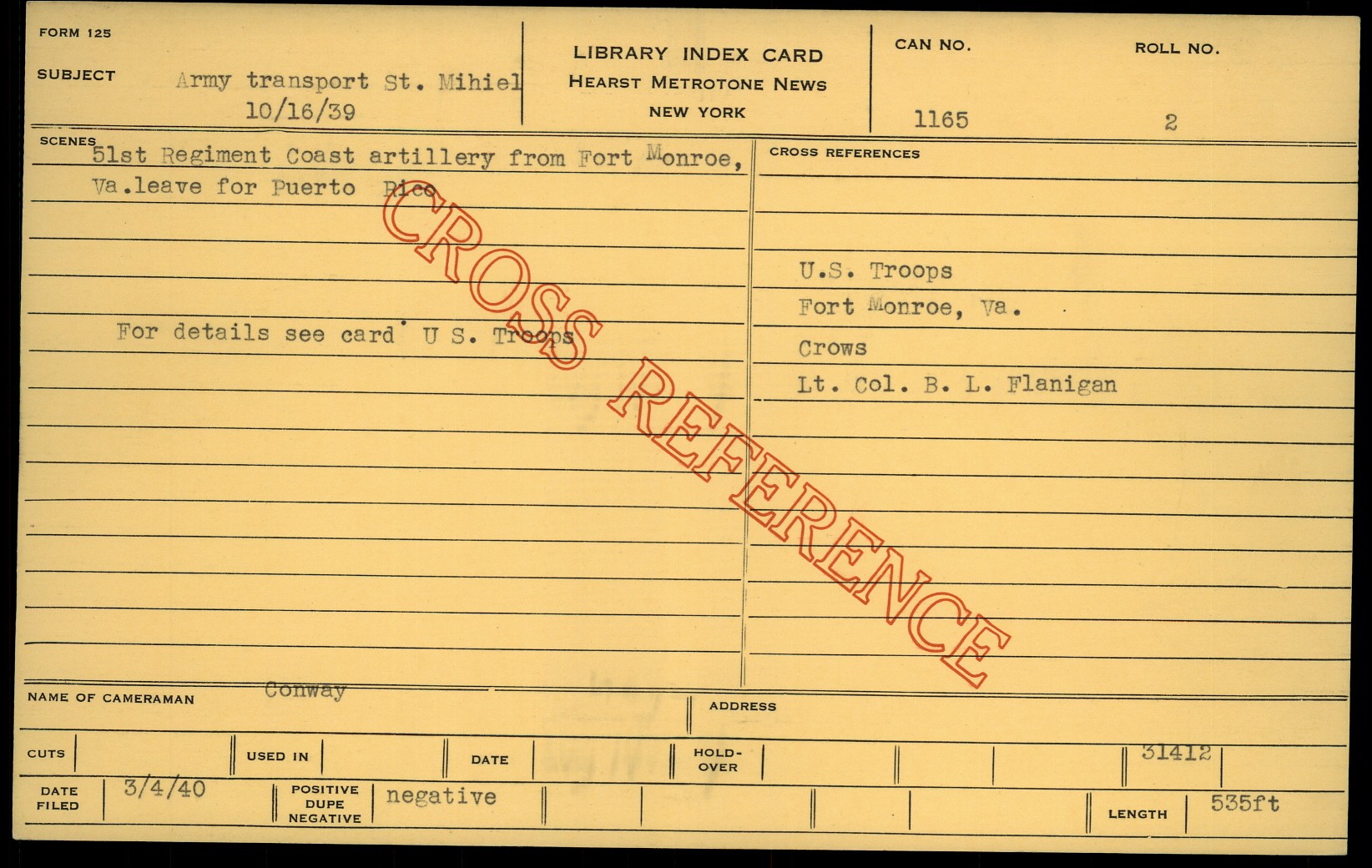 FORM 125

SUBJECT Army transport St. Mihiel
10/16/39

LIBRARY INDEX CARD
HEARST METROTONE NEWS
NEW YORK

CAN NO.
1165

ROLL NO.
2

SCENES
51st Regiment Coast artillery from Fort Monroe, Va.leave for Puerto Rico

For details see card U S. Troops

CROSS REFERENCES

U.S. Troops
Fort Monroe, Va.
Crows
Lt. Col. B. L. Flanigan

NAME OF CAMERAMAN Conway

ADDRESS

CUTS

USED IN

DATE

HOLD-OVER

31412

DATE FILED 3/4/40

POSITIVE DUPE NEGATIVE negative

LENGTH 535ft

CROSS REFERENCE